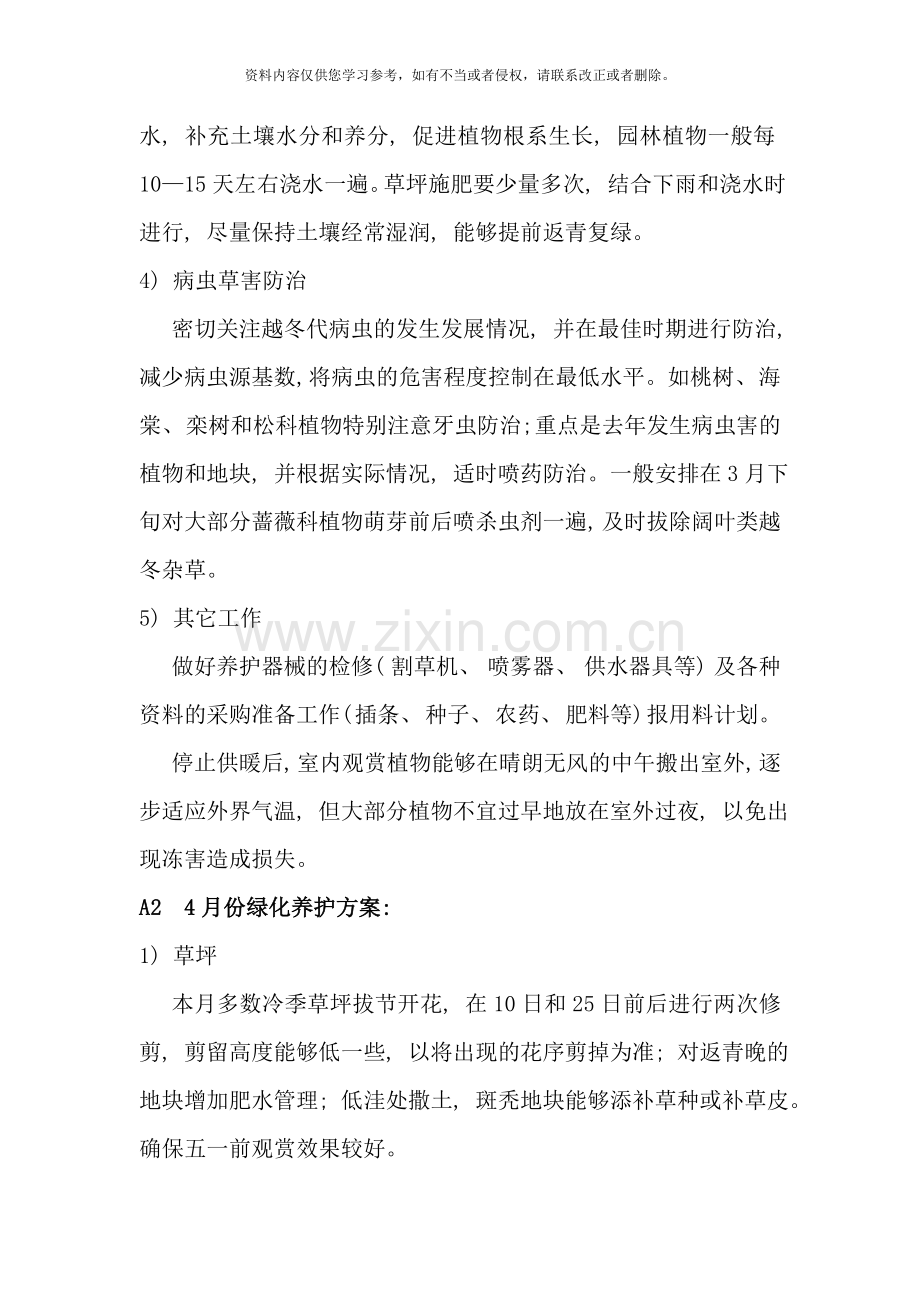 资料内容仅供您学习参考，如有不当或者侵权，请联系改正或者删除。

水，补充土壤水分和养分，促进植物根系生长，园林植物一般每10—15天左右浇水一遍。草坪施肥要少量多次，结合下雨和浇水时进行，尽量保持土壤经常湿润，能够提前返青复绿。

4）病虫草害防治

密切关注越冬代病虫的发生发展情况，并在最佳时期进行防治，减少病虫源基数，将病虫的危害程度控制在最低水平。如桃树、海棠、栾树和松科植物特别注意牙虫防治；重点是去年发生病虫害的植物和地块，并根据实际情况，适时喷药防治。一般安排在3月下旬对大部分蔷薇科植物萌芽前后喷杀虫剂一遍，及时拔除阔叶类越冬杂草。

5）其它工作

做好养护器械的检修（割草机、喷雾器、供水器具等）及各种资料的采购准备工作（插条、种子、农药、肥料等）报用料计划。

停止供暖后，室内观赏植物能够在晴朗无风的中午搬出室外，逐步适应外界气温，但大部分植物不宜过早地放在室外过夜，以免出现冻害造成损失。

A2 4月份绿化养护方案：

1）草坪

本月多数冷季草坪拔节开花，在10日和25日前后进行两次修剪，剪留高度能够低一些，以将出现的花序剪掉为准；对返青晚的地块增加肥水管理；低洼处撒土，斑秃地块能够添补草种或补草皮。确保五一前观赏效果较好。

www.zixin.com.cn